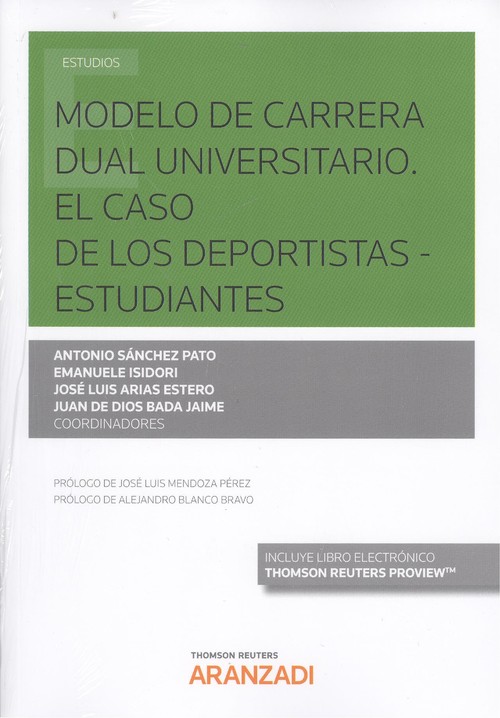 ESTUDIOS

MODELO DE CARRERA DUAL UNIVERSITARIO. EL CASO DE LOS DEPORTISTAS - ESTUDIANTES

ANTONIO SÁNCHEZ PATO
EMANUELE ISIDORI
JOSÉ LUIS ARIAS ESTERO
JUAN DE DIOS BADA JAIME
COORDINADORES

PRÓLOGO DE JOSÉ LUIS MENDOZA PÉREZ
PRÓLOGO DE ALEJANDRO BLANCO BRAVO

INCLUYE LIBRO ELECTRÓNICO
THOMSON REUTERS PROVIEW™

THOMSON REUTERS
ARANZADI